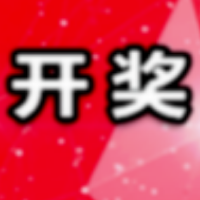 开奖